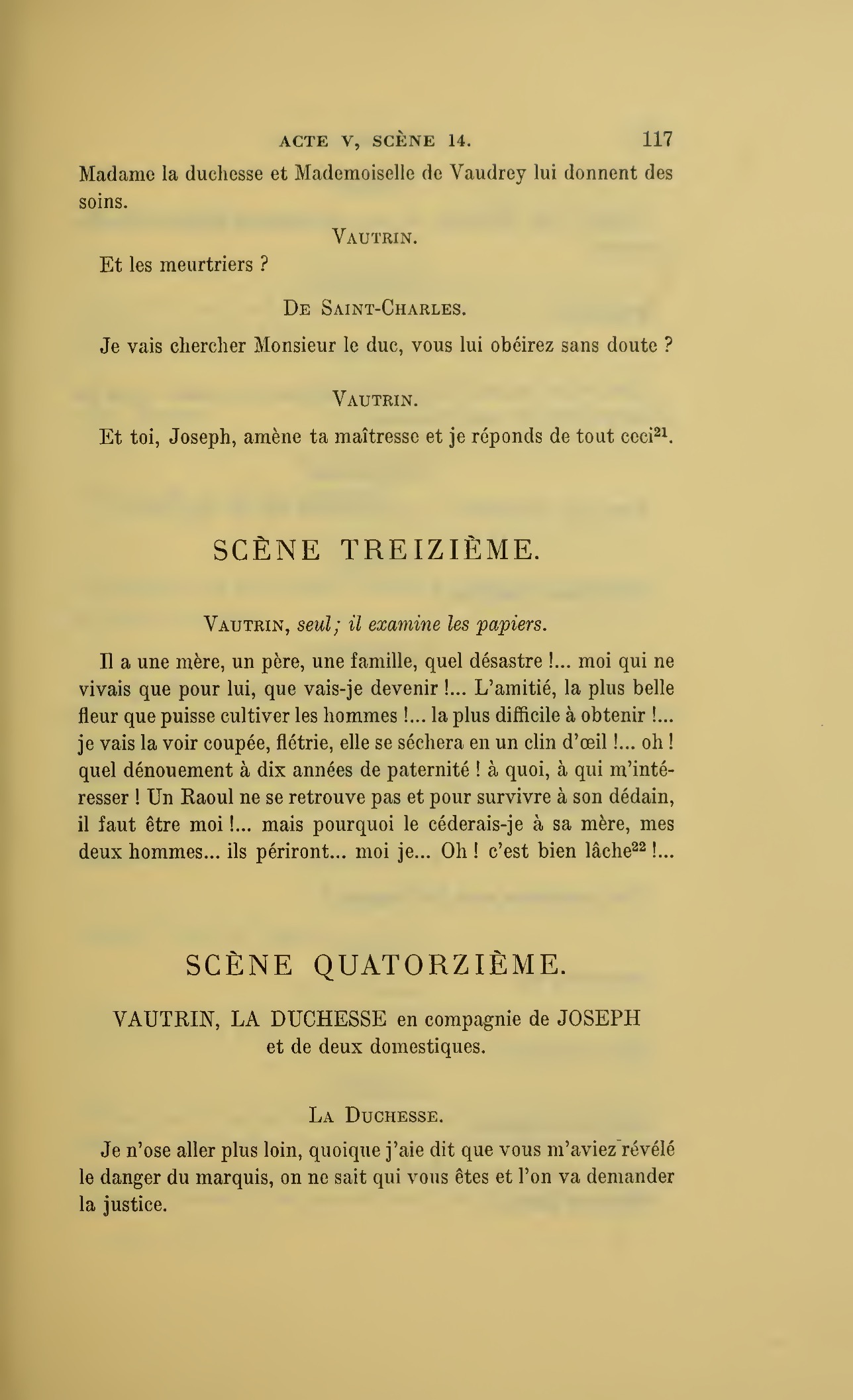 ACTE V, SCÈNE 14. 117

Madame la duchesse et Mademoiselle de Vaudrey lui donnent des soins.

VAUTRIN.

Et les meurtriers ?

DE SAINT-CHARLES.

Je vais chercher Monsieur le duc, vous lui obéirez sans doute ?

VAUTRIN.

Et toi, Joseph, amène ta maîtresse et je réponds de tout ceci$^{21}$.

SCÈNE TREIZIÈME.

VAUTRIN, seul; il examine les papiers.

Il a une mère, un père, une famille, quel désastre !... moi qui ne vivais que pour lui, que vais-je devenir !... L'amitié, la plus belle fleur que puisse cultiver les hommes !... la plus difficile à obtenir !... je vais la voir coupée, flétrie, elle se séchera en un clin d'œil !... oh ! quel dénouement à dix années de paternité ! à quoi, à qui m'intéresser ! Un Raoul ne se retrouve pas et pour survivre à son dédain, il faut être moi !... mais pourquoi le céderais-je à sa mère, mes deux hommes... ils périront... moi je... Oh ! c'est bien lâche$^{22}$ !...

SCÈNE QUATORZIÈME.

VAUTRIN, LA DUCHESSE en compagnie de JOSEPH et de deux domestiques.

LA DUCHESSE.

Je n'ose aller plus loin, quoique j'aie dit que vous m'aviez révélé le danger du marquis, on ne sait qui vous êtes et l'on va demander la justice.